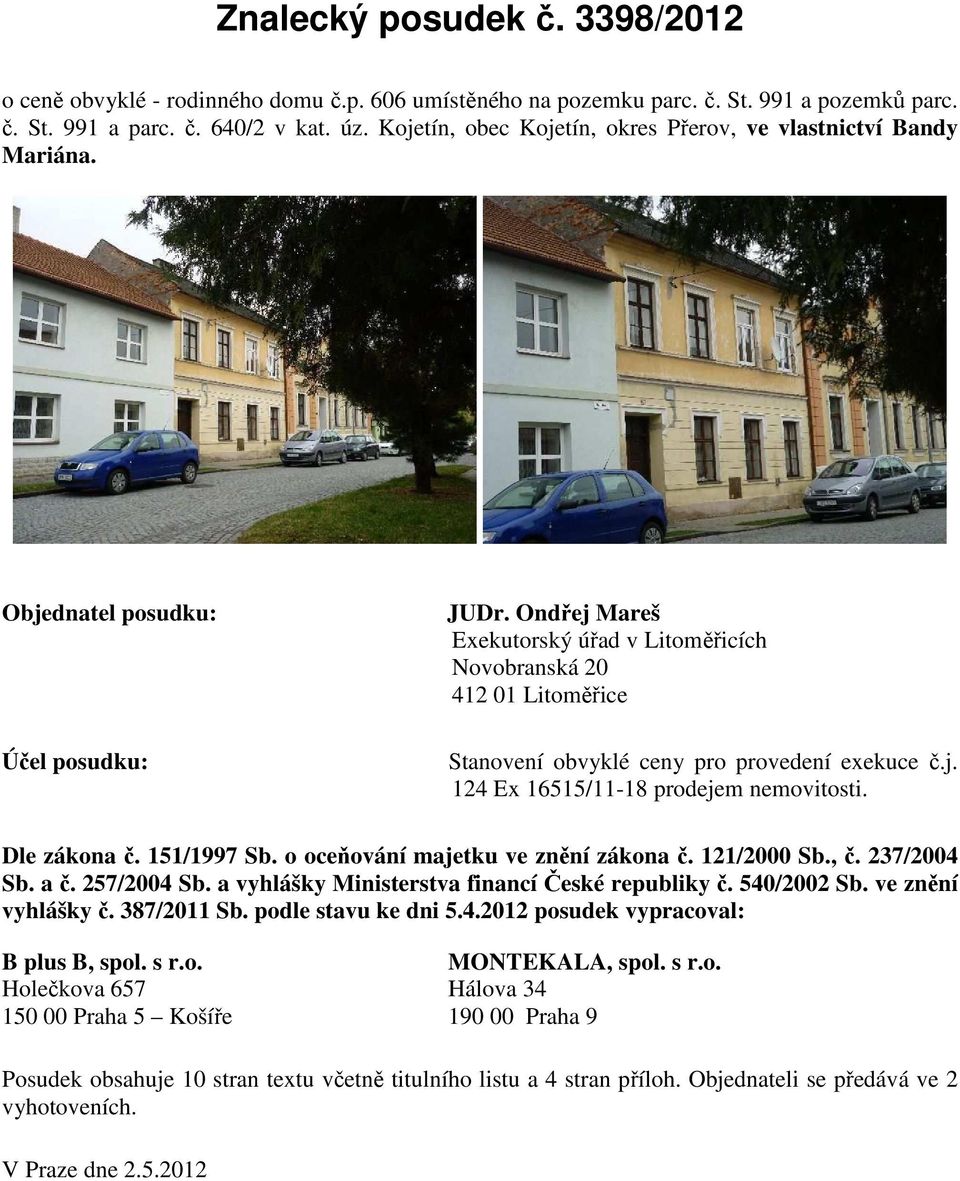 Znalecký posudek č. 3398/2012

o ceně obvyklé - rodinného domu č.p. 606 umístěného na pozemku parc. č. St. 991 a pozemků parc. č. St. 991 a parc. č. 640/2 v kat. úz. Kojetín, obec Kojetín, okres Přerov, ve vlastnictví Bandy Mariána.

Objednatel posudku:

JUDr. Ondřej Mareš
Exekutorský úřad v Litoměřicích
Novobranská 20
412 01 Litoměřice

Účel posudku:

Stanovení obvyklé ceny pro provedení exekuce č.j. 124 Ex 16515/11-18 prodejem nemovitosti.

Dle zákona č. 151/1997 Sb. o oceňování majetku ve znění zákona č. 121/2000 Sb., č. 237/2004 Sb. a č. 257/2004 Sb. a vyhlášky Ministerstva financí České republiky č. 540/2002 Sb. ve znění vyhlášky č. 387/2011 Sb. podle stavu ke dni 5.4.2012 posudek vypracoval:

B plus B, spol. s r.o.
Holečkova 657
150 00 Praha 5 – Košíře

MONTEKALA, spol. s r.o.
Hálova 34
190 00 Praha 9

Posudek obsahuje 10 stran textu včetně titulního listu a 4 stran příloh. Objednateli se předává ve 2 vyhotoveních.

V Praze dne 2.5.2012